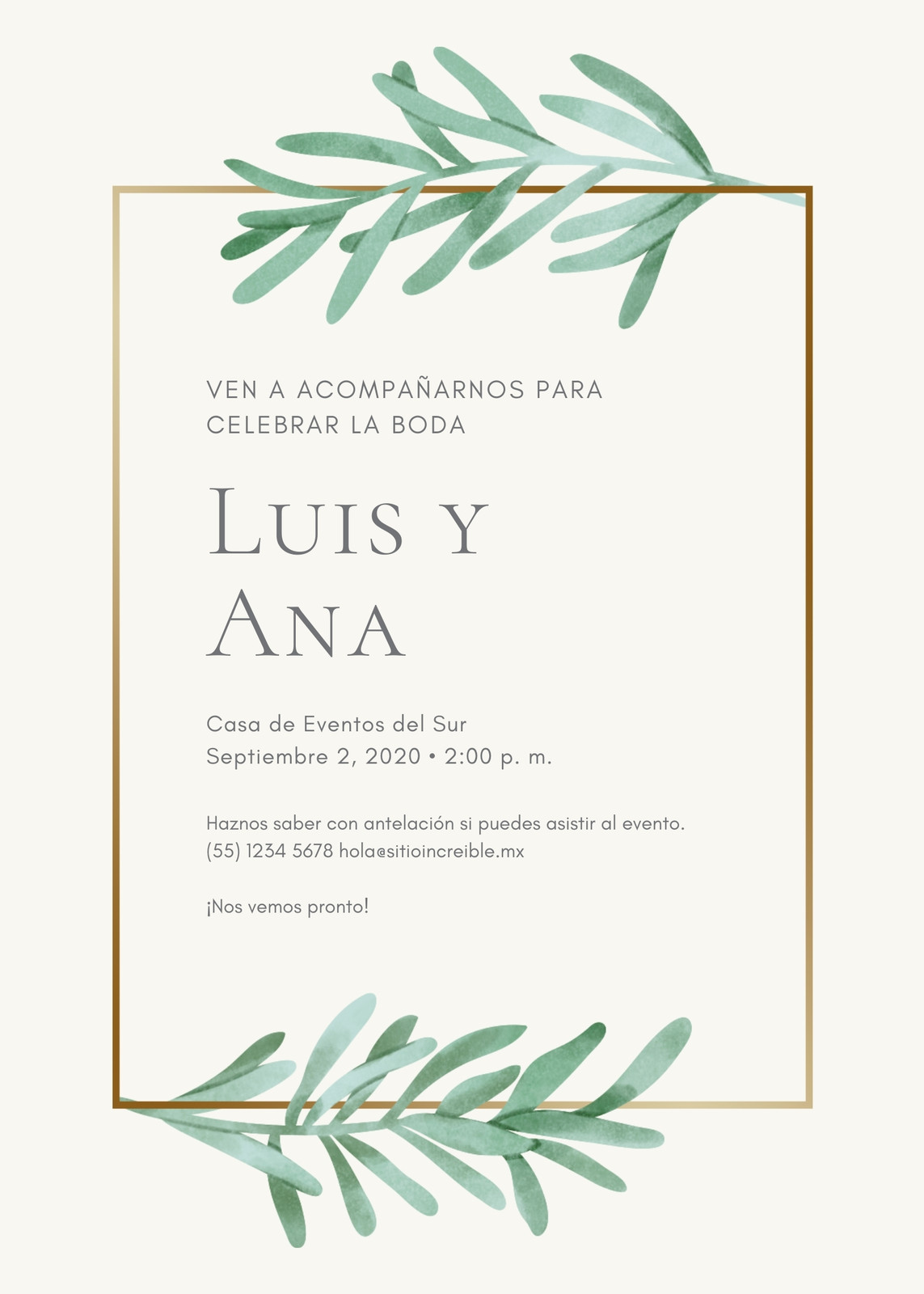 VEN A ACOMPAÑARNOS PARA CELEBRAR LA BODA

Luis y
Ana

Casa de Eventos del Sur
Septiembre 2, 2020 • 2:00 p. m.

Haznos saber con antelación si puedes asistir al evento.
(55) 1234 5678 hola@sitioincreible.mx

¡Nos vemos pronto!